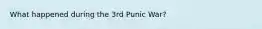 What happened during the 3rd Punic War?